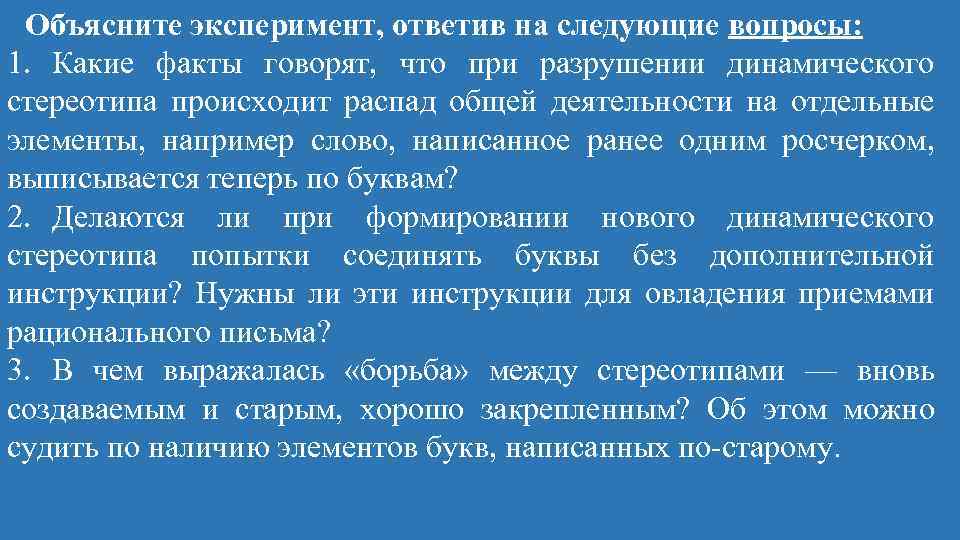 Объясните эксперимент, ответив на следующие вопросы:
1. Какие факты говорят, что при разрушении динамического стереотипа происходит распад общей деятельности на отдельные элементы, например слово, написанное ранее одним росчерком, выписывается теперь по буквам?
2. Делаются ли при формировании нового динамического стереотипа попытки соединять буквы без дополнительной инструкции? Нужны ли эти инструкции для овладения приемами рационального письма?
3. В чем выражалась «борьба» между стереотипами — вновь создаваемым и старым, хорошо закрепленным? Об этом можно судить по наличию элементов букв, написанных по-старому.